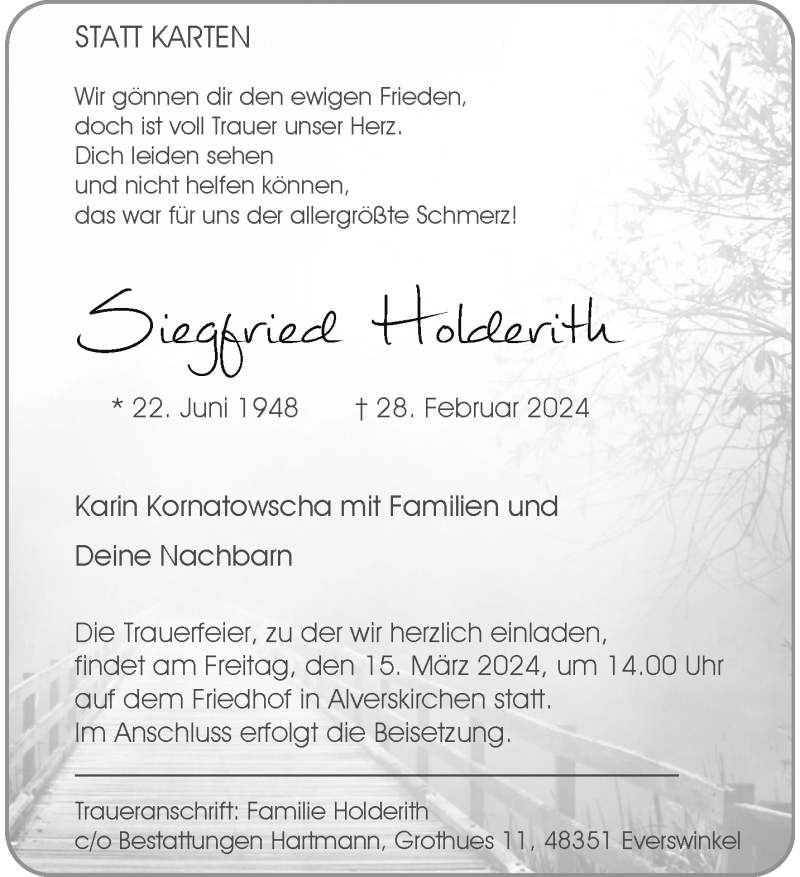 STATT KARTEN

Wir gönnen dir den ewigen Frieden,
doch ist voll Trauer unser Herz.
Dich leiden sehen
und nicht helfen können,
das war für uns der allergrößte Schmerz!

Siegfried Holderith

* 22. Juni 1948 † 28. Februar 2024

Karin Kornatowscha mit Familien und

Deine Nachbarn

Die Trauerfeier, zu der wir herzlich einladen,
findet am Freitag, den 15. März 2024, um 14.00 Uhr
auf dem Friedhof in Alverskirchen statt.
Im Anschluss erfolgt die Beisetzung.

Traueranschrift: Familie Holderith
c/o Bestattungen Hartmann, Grothues 11, 48351 Everswinkel